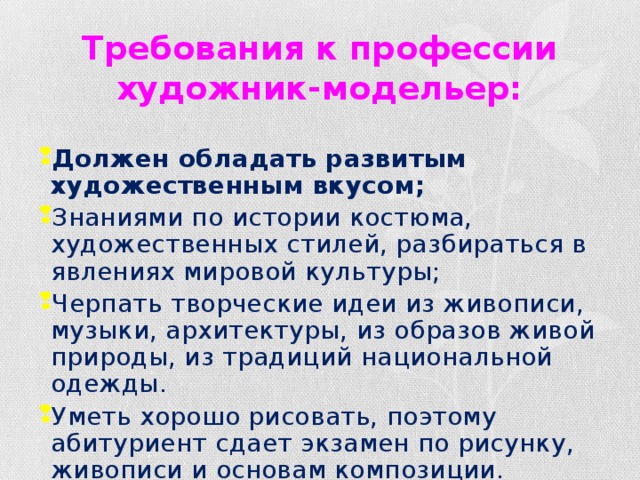 Требования к профессии художник-модельер:

Должен обладать развитым художественным вкусом;

Знаниями по истории костюма, художественных стилей, разбираться в явлениях мировой культуры;

Черпать творческие идеи из живописи, музыки, архитектуры, из образов живой природы, из традиций национальной одежды.

Уметь хорошо рисовать, поэтому абитуриент сдает экзамен по рисунку, живописи и основам композиции.